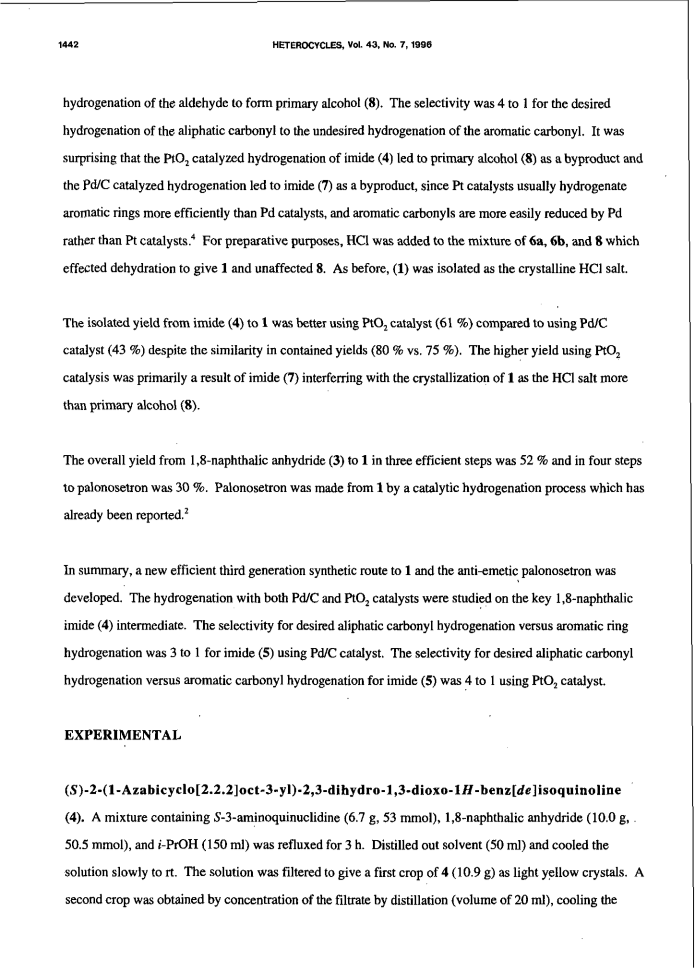 1442 HETEROCYCLES, Vol. 43, No. 7, 1996

hydrogenation of the aldehyde to form primary alcohol (8). The selectivity was 4 to 1 for the desired hydrogenation of the aliphatic carbonyl to the undesired hydrogenation of the aromatic carbonyl. It was surprising that the $PtO_2$ catalyzed hydrogenation of imide (4) led to primary alcohol (8) as a byproduct and the Pd/C catalyzed hydrogenation led to imide (7) as a byproduct, since Pt catalysts usually hydrogenate aromatic rings more efficiently than Pd catalysts, and aromatic carbonyls are more easily reduced by Pd rather than Pt catalysts.$^4$ For preparative purposes, HCl was added to the mixture of 6a, 6b, and 8 which effected dehydration to give 1 and unaffected 8. As before, (1) was isolated as the crystalline HCl salt.

The isolated yield from imide (4) to 1 was better using $PtO_2$ catalyst (61 %) compared to using Pd/C catalyst (43 %) despite the similarity in contained yields (80 % vs. 75 %). The higher yield using $PtO_2$ catalysis was primarily a result of imide (7) interferring with the crystallization of 1 as the HCl salt more than primary alcohol (8).

The overall yield from 1,8-naphthalic anhydride (3) to 1 in three efficient steps was 52 % and in four steps to palonosetron was 30 %. Palonosetron was made from 1 by a catalytic hydrogenation process which has already been reported.$^2$

In summary, a new efficient third generation synthetic route to 1 and the anti-emetic palonosetron was developed. The hydrogenation with both Pd/C and $PtO_2$ catalysts were studied on the key 1,8-naphthalic imide (4) intermediate. The selectivity for desired aliphatic carbonyl hydrogenation versus aromatic ring hydrogenation was 3 to 1 for imide (5) using Pd/C catalyst. The selectivity for desired aliphatic carbonyl hydrogenation versus aromatic carbonyl hydrogenation for imide (5) was 4 to 1 using $PtO_2$ catalyst.

EXPERIMENTAL

(S)-2-(1-Azabicyclo[2.2.2]oct-3-yl)-2,3-dihydro-1,3-dioxo-1H-benz[de]isoquinoline (4). A mixture containing S-3-aminoquinuclidine (6.7 g, 53 mmol), 1,8-naphthalic anhydride (10.0 g, 50.5 mmol), and i-PrOH (150 ml) was refluxed for 3 h. Distilled out solvent (50 ml) and cooled the solution slowly to rt. The solution was filtered to give a first crop of 4 (10.9 g) as light yellow crystals. A second crop was obtained by concentration of the filtrate by distillation (volume of 20 ml), cooling the